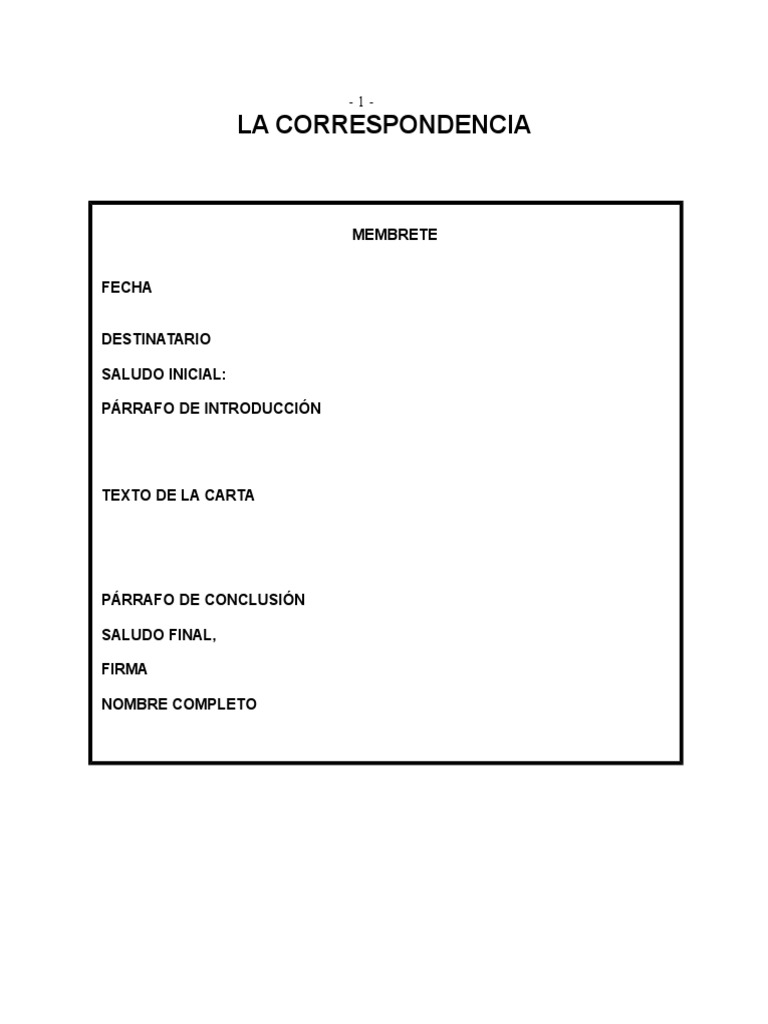 - 1 -

LA CORRESPONDENCIA

MEMBRETE

FECHA

DESTINATARIO

SALUDO INICIAL:

PÁRRAFO DE INTRODUCCIÓN

TEXTO DE LA CARTA

PÁRRAFO DE CONCLUSIÓN

SALUDO FINAL,

FIRMA

NOMBRE COMPLETO